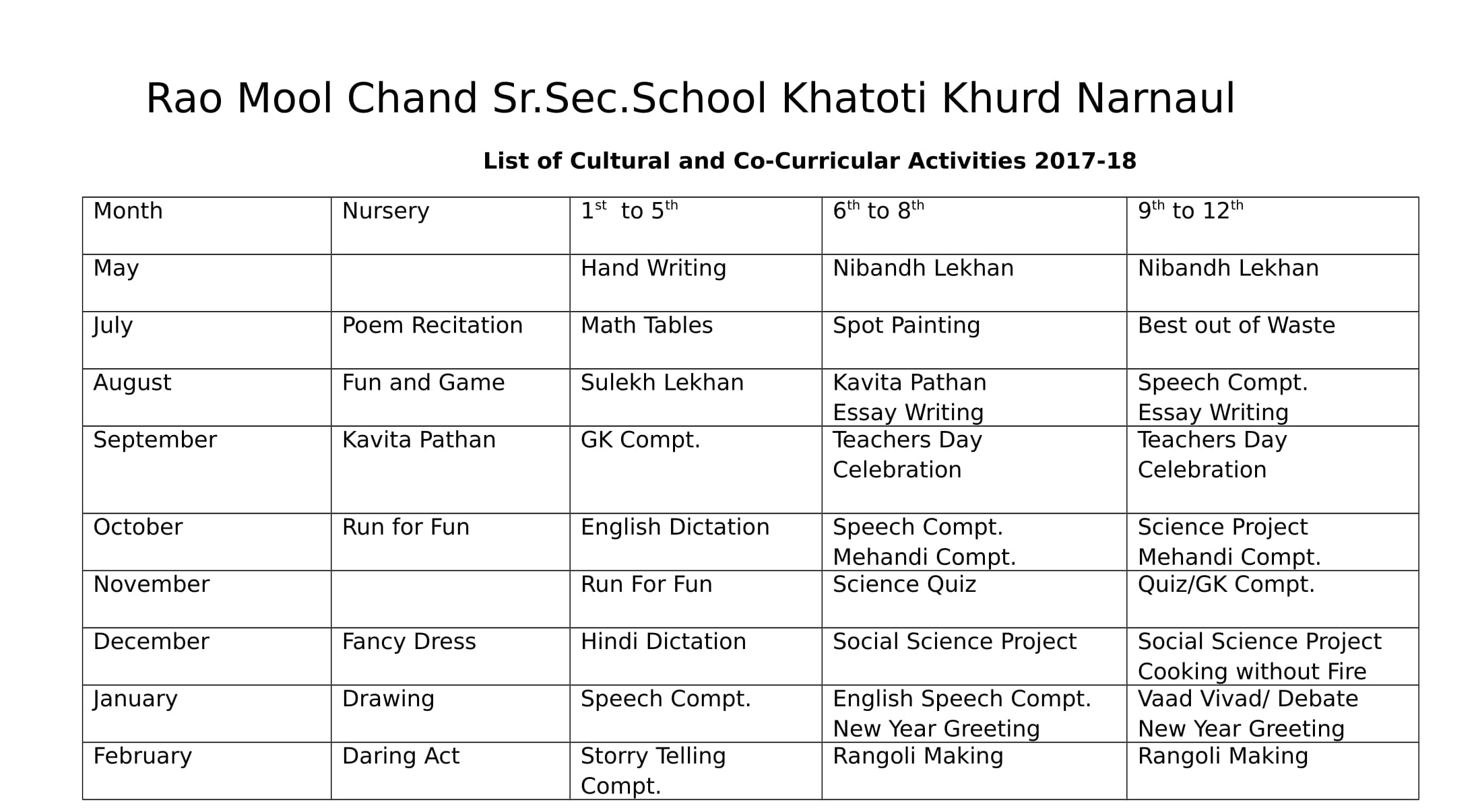 Rao Mool Chand Sr.Sec.School Khatoti Khurd Narnaul

List of Cultural and Co-Curricular Activities 2017-18

| Month | Nursery | $1^{st}$ to $5^{th}$ | $6^{th}$ to $8^{th}$ | $9^{th}$ to $12^{th}$ |
|---|---|---|---|---|
| May | | Hand Writing | Nibandh Lekhan | Nibandh Lekhan |
| July | Poem Recitation | Math Tables | Spot Painting | Best out of Waste |
| August | Fun and Game | Sulekh Lekhan | Kavita Pathan Essay Writing | Speech Compt. Essay Writing |
| September | Kavita Pathan | GK Compt. | Teachers Day Celebration | Teachers Day Celebration |
| October | Run for Fun | English Dictation | Speech Compt. Mehandi Compt. | Science Project Mehandi Compt. |
| November | | Run For Fun | Science Quiz | Quiz/GK Compt. |
| December | Fancy Dress | Hindi Dictation | Social Science Project | Social Science Project Cooking without Fire |
| January | Drawing | Speech Compt. | English Speech Compt. New Year Greeting | Vaad Vivad/ Debate New Year Greeting |
| February | Daring Act | Storry Telling Compt. | Rangoli Making | Rangoli Making |